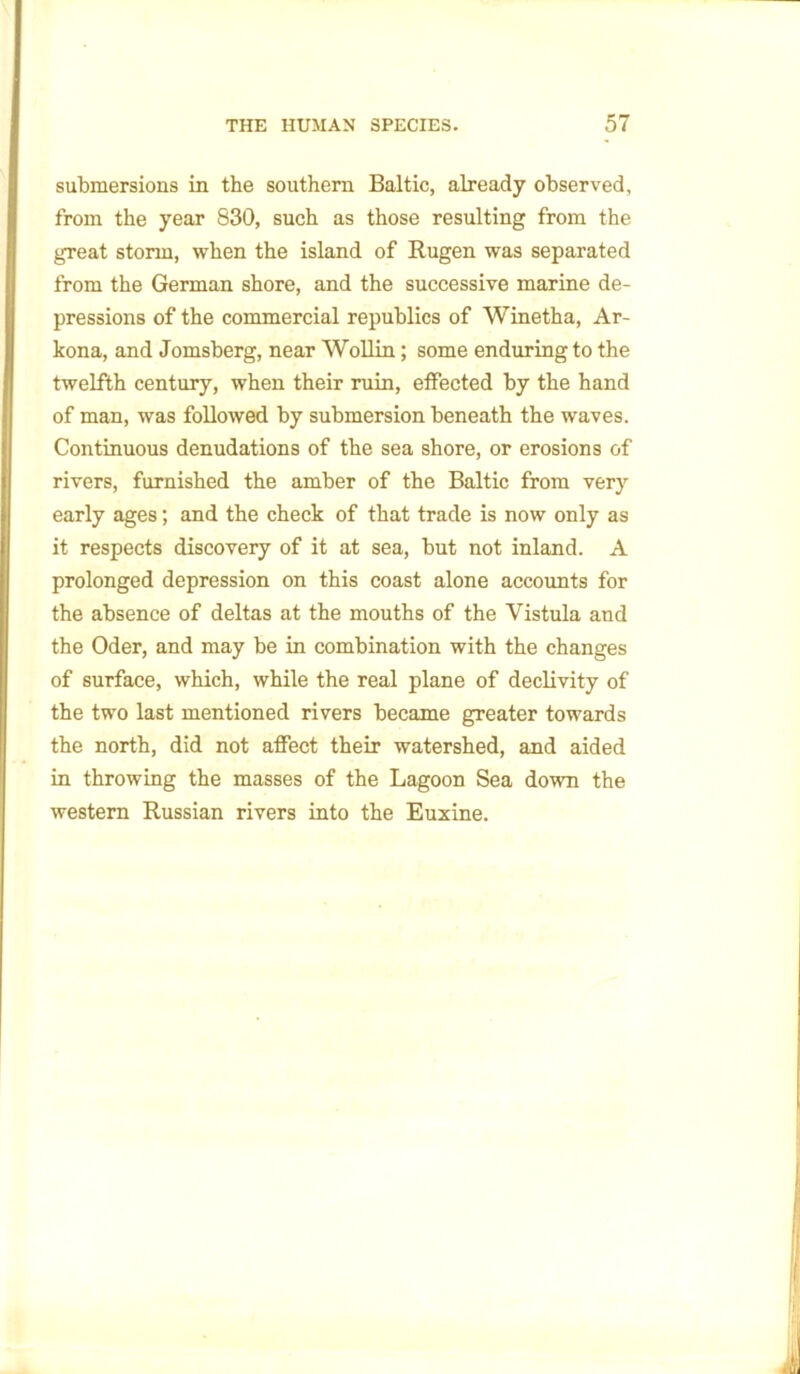 THE HUMAN SPECIES. 57

submersions in the southern Baltic, already observed, from the year 830, such as those resulting from the great storm, when the island of Rugen was separated from the German shore, and the successive marine depressions of the commercial republics of Winetha, Arkona, and Jomsberg, near Wollin; some enduring to the twelfth century, when their ruin, effected by the hand of man, was followed by submersion beneath the waves. Continuous denudations of the sea shore, or erosions of rivers, furnished the amber of the Baltic from very early ages; and the check of that trade is now only as it respects discovery of it at sea, but not inland. A prolonged depression on this coast alone accounts for the absence of deltas at the mouths of the Vistula and the Oder, and may be in combination with the changes of surface, which, while the real plane of declivity of the two last mentioned rivers became greater towards the north, did not affect their watershed, and aided in throwing the masses of the Lagoon Sea down the western Russian rivers into the Euxine.